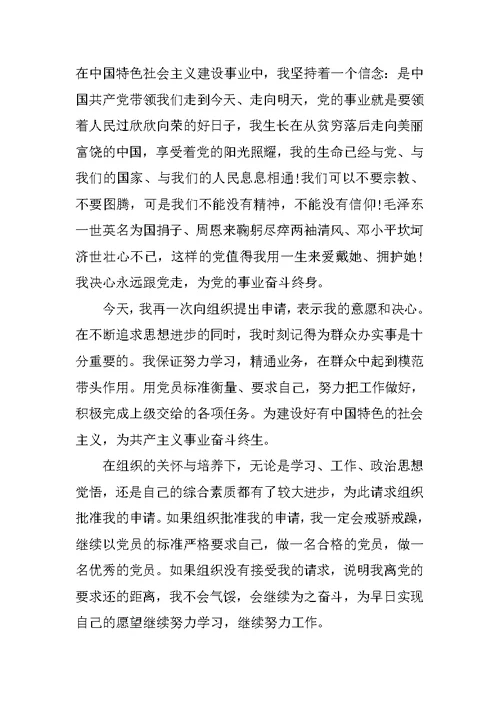 在中国特色社会主义建设事业中，我坚持着一个信念：是中国共产党带领我们走到今天、走向明天，党的事业就是要领着人民过欣欣向荣的好日子，我生长在从贫穷落后走向美丽富饶的中国，享受着党的阳光照耀，我的生命已经与党、与我们的国家、与我们的人民息息相通!我们可以不要宗教、不要图腾，可是我们不能没有精神，不能没有信仰!毛泽东一世英名为国捐子、周恩来鞠躬尽瘁两袖清风、邓小平坎坷济世壮心不已，这样的党值得我用一生来爱戴她、拥护她!我决心永远跟党走，为党的事业奋斗终身。

今天，我再一次向组织提出申请，表示我的意愿和决心。在不断追求思想进步的同时，我时刻记得为群众办实事是十分重要的。我保证努力学习，精通业务，在群众中起到模范带头作用。用党员标准衡量、要求自己，努力把工作做好，积极完成上级交给的各项任务。为建设好有中国特色的社会主义，为共产主义事业奋斗终生。

在组织的关怀与培养下，无论是学习、工作、政治思想觉悟，还是自己的综合素质都有了较大进步，为此请求组织批准我的申请。如果组织批准我的申请，我一定会戒骄戒躁，继续以党员的标准严格要求自己，做一名合格的党员，做一名优秀的党员。如果组织没有接受我的请求，说明我离党的要求还的距离，我不会气馁，会继续为之奋斗，为早日实现自己的愿望继续努力学习，继续努力工作。